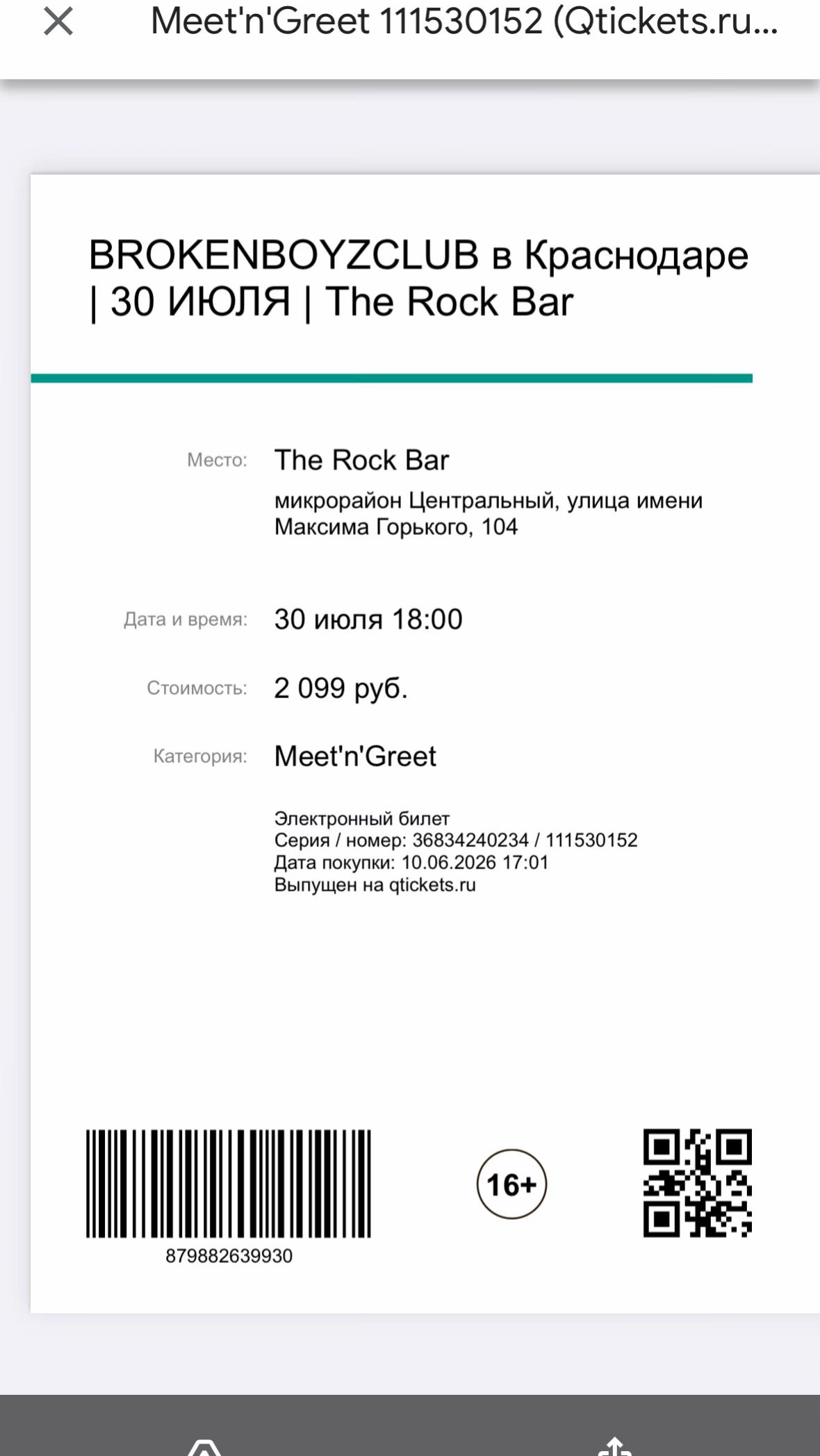 Meet'n'Greet 111530152 (Qtickets.ru...

BROKENBOYZCLUB в Краснодаре | 30 ИЮЛЯ | The Rock Bar

Место: The Rock Bar
микрорайон Центральный, улица имени Максима Горького, 104

Дата и время: 30 июля 18:00

Стоимость: 2 099 руб.

Категория: Meet'n'Greet

Электронный билет
Серия / номер: 36834240234 / 111530152
Дата покупки: 10.06.2026 17:01
Выпущен на qtickets.ru

879882639930

16+